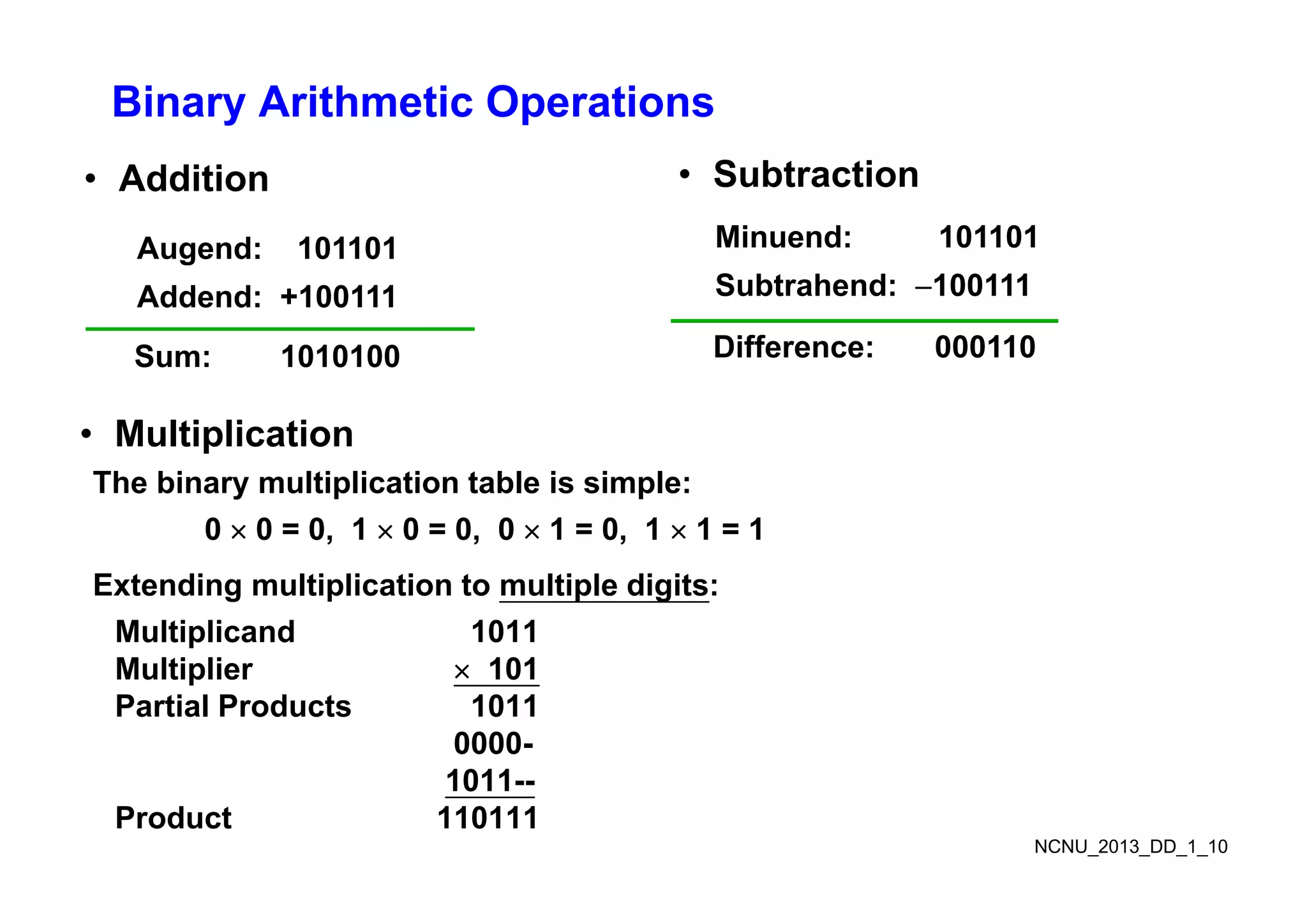 Binary Arithmetic Operations

• Addition

Augend: 101101
Addend: +100111

Sum: 1010100

• Subtraction

Minuend: 101101
Subtrahend: –100111

Difference: 000110

• Multiplication

The binary multiplication table is simple:

$0 \times 0 = 0$, $1 \times 0 = 0$, $0 \times 1 = 0$, $1 \times 1 = 1$

Extending multiplication to multiple digits:

Multiplicand 1011
Multiplier $\times$ 101
Partial Products 1011
0000-
1011--
Product 110111

NCNU_2013_DD_1_10